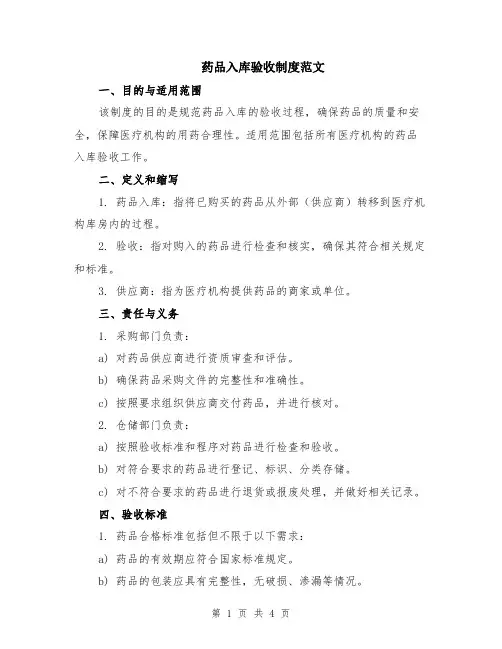 药品入库验收制度范文

一、目的与适用范围

该制度的目的是规范药品入库的验收过程，确保药品的质量和安全，保障医疗机构的用药合理性。适用范围包括所有医疗机构的药品入库验收工作。

二、定义和缩写

1. 药品入库：指将已购买的药品从外部（供应商）转移到医疗机构库房内的过程。

2. 验收：指对购入的药品进行检查和核实，确保其符合相关规定和标准。

3. 供应商：指为医疗机构提供药品的商家或单位。

三、责任与义务

1. 采购部门负责：

a) 对药品供应商进行资质审查和评估。

b) 确保药品采购文件的完整性和准确性。

c) 按照要求组织供应商交付药品，并进行核对。

2. 仓储部门负责：

a) 按照验收标准和程序对药品进行检查和验收。

b) 对符合要求的药品进行登记、标识、分类存储。

c) 对不符合要求的药品进行退货或报废处理，并做好相关记录。

四、验收标准

1. 药品合格标准包括但不限于以下需求：

a) 药品的有效期应符合国家标准规定。

b) 药品的包装应具有完整性，无破损、渗漏等情况。

第 1 页 共 4 页